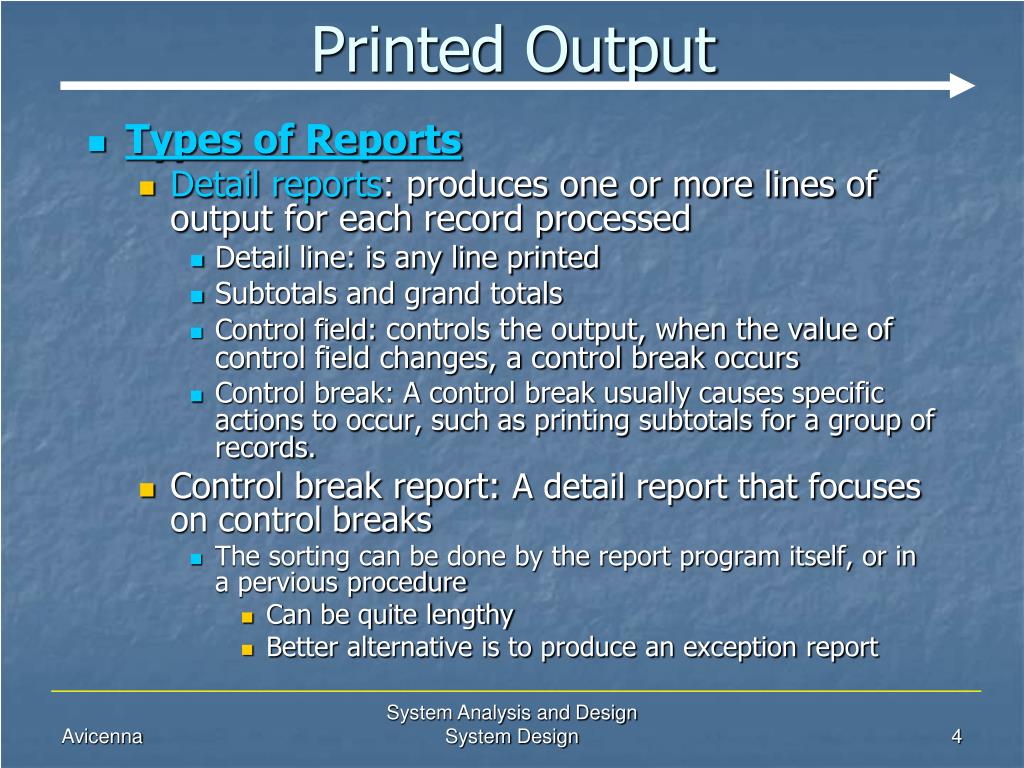 Printed Output

Types of Reports

Detail reports: produces one or more lines of output for each record processed

Detail line: is any line printed

Subtotals and grand totals

Control field: controls the output, when the value of control field changes, a control break occurs

Control break: A control break usually causes specific actions to occur, such as printing subtotals for a group of records.

Control break report: A detail report that focuses on control breaks

The sorting can be done by the report program itself, or in a pervious procedure

Can be quite lengthy

Better alternative is to produce an exception report

Avicenna

System Analysis and Design
System Design

4